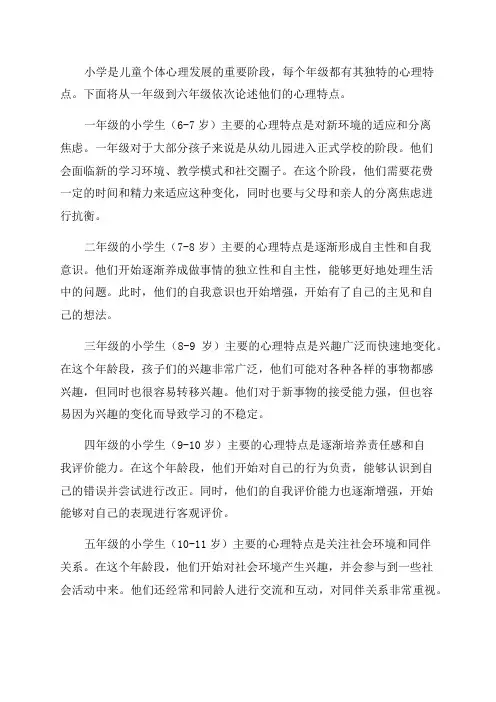 小学是儿童个体心理发展的重要阶段，每个年级都有其独特的心理特点。下面将从一年级到六年级依次论述他们的心理特点。

一年级的小学生（6-7 岁）主要的心理特点是对新环境的适应和分离焦虑。一年级对于大部分孩子来说是从幼儿园进入正式学校的阶段。他们会面临新的学习环境、教学模式和社交圈子。在这个阶段，他们需要花费一定的时间和精力来适应这种变化，同时也要与父母和亲人的分离焦虑进行抗衡。

二年级的小学生（7-8 岁）主要的心理特点是逐渐形成自主性和自我意识。他们开始逐渐养成做事情的独立性和自主性，能够更好地处理生活中的问题。此时，他们的自我意识也开始增强，开始有了自己的主见和自己的想法。

三年级的小学生（8-9 岁）主要的心理特点是兴趣广泛而快速地变化。在这个年龄段，孩子们的兴趣非常广泛，他们可能对各种各样的事物都感兴趣，但同时也很容易转移兴趣。他们对于新事物的接受能力强，但也容易因为兴趣的变化而导致学习的不稳定。

四年级的小学生（9-10 岁）主要的心理特点是逐渐培养责任感和自我评价能力。在这个年龄段，他们开始对自己的行为负责，能够认识到自己的错误并尝试进行改正。同时，他们的自我评价能力也逐渐增强，开始能够对自己的表现进行客观评价。

五年级的小学生（10-11 岁）主要的心理特点是关注社会环境和同伴关系。在这个年龄段，他们开始对社会环境产生兴趣，并会参与到一些社会活动中来。他们还经常和同龄人进行交流和互动，对同伴关系非常重视。